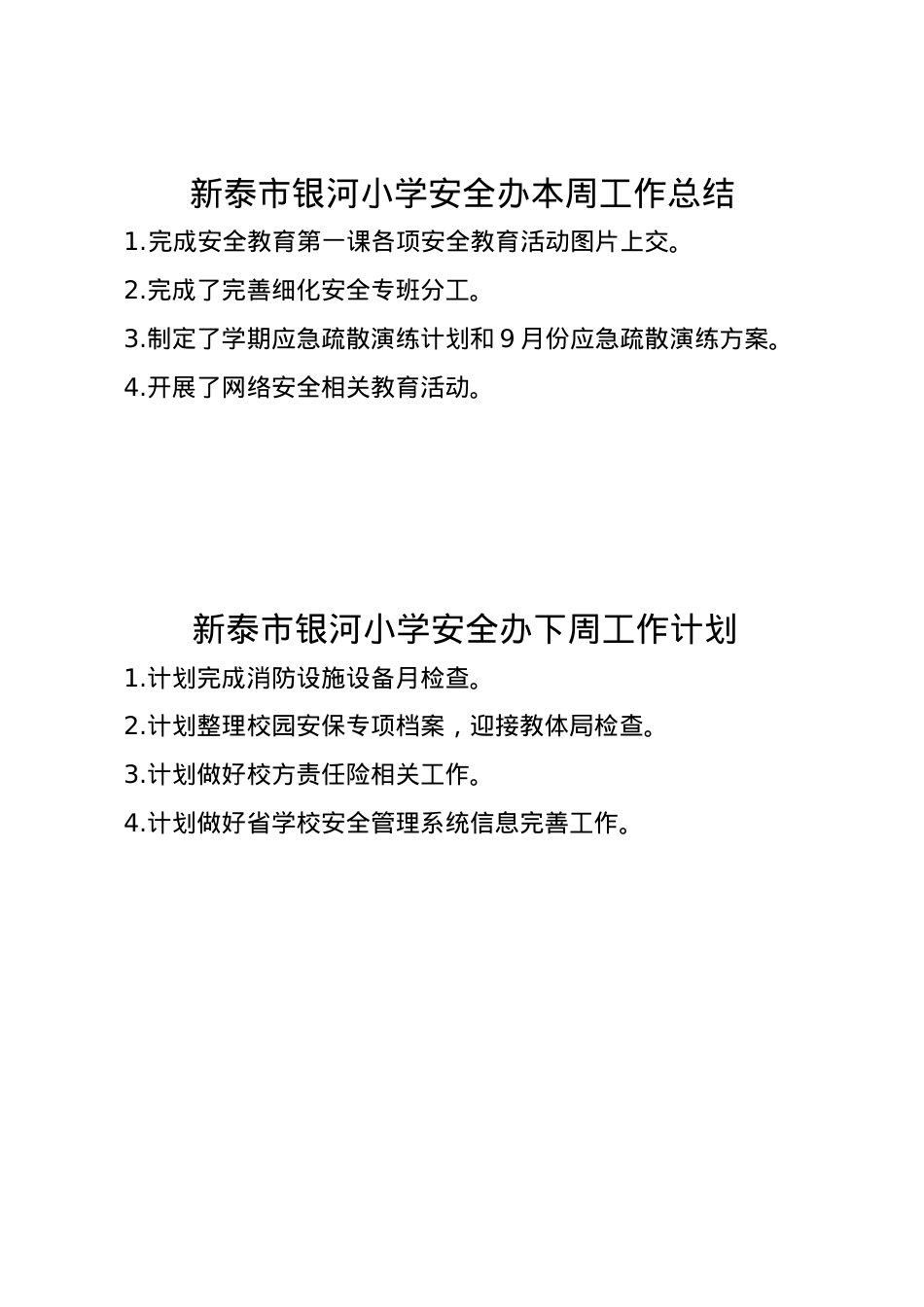 新泰市银河小学安全办本周工作总结

1.完成安全教育第一课各项安全教育活动图片上交。

2.完成了完善细化安全专班分工。

3.制定了学期应急疏散演练计划和 9 月份应急疏散演练方案。

4.开展了网络安全相关教育活动。

新泰市银河小学安全办下周工作计划

1.计划完成消防设施设备月检查。

2.计划整理校园安保专项档案，迎接教体局检查。

3.计划做好校方责任险相关工作。

4.计划做好省学校安全管理系统信息完善工作。